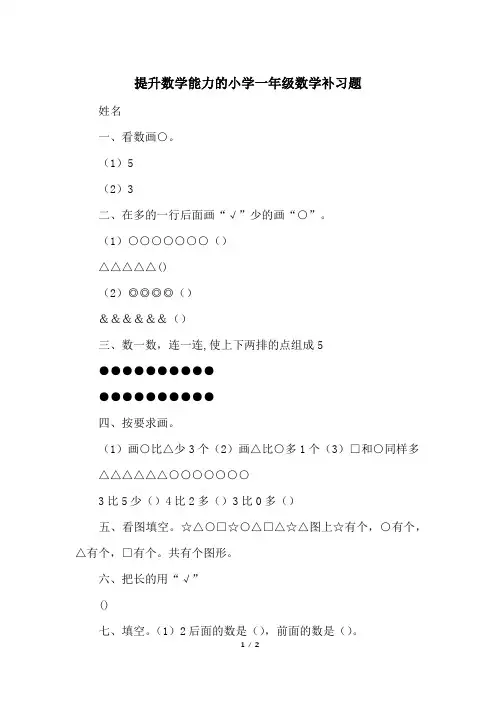 提升数学能力的小学一年级数学补习题

姓名

一、看数画○。

（1）5

（2）3

二、在多的一行后面画“√”少的画“○”。

（1）○○○○○○○（）

△△△△△()

（2）◎◎◎◎（）

&&&&&&（）

三、数一数，连一连,使上下两排的点组成5

●●●●●●●●●●

●●●●●●●●●●

四、按要求画。

（1）画○比△少3个（2）画△比○多1个（3）□和○同样多

△△△△△△○○○○○○○

3比5少（）4比2多（）3比0多（）

五、看图填空。☆△○□☆○△□△☆△图上☆有个，○有个，△有个，□有个。共有个图形。

六、把长的用“√”

()

七、填空。（1）2后面的数是（），前面的数是（）。

1 / 2